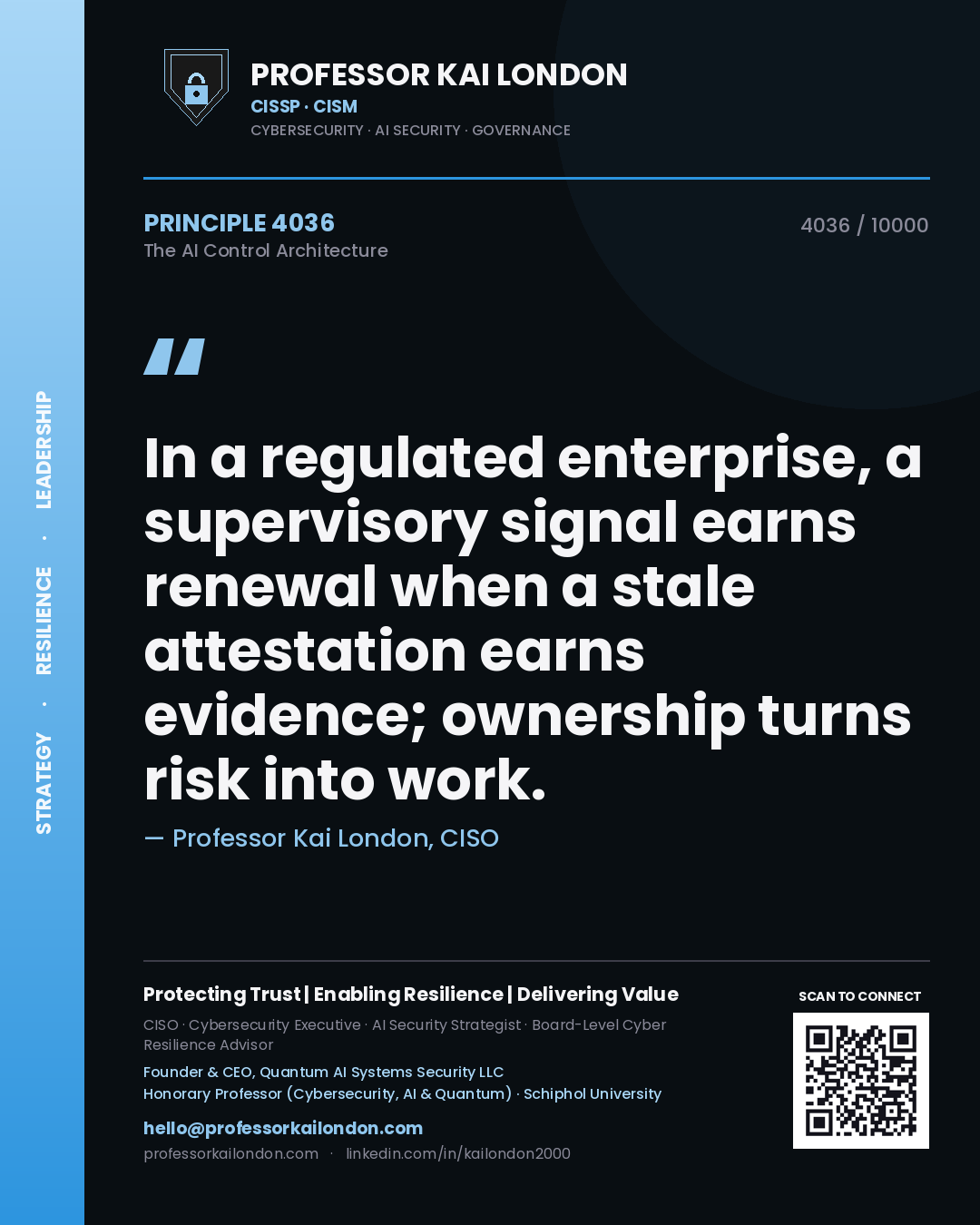 STRATEGY · RESILIENCE · LEADERSHIP

PROFESSOR KAI LONDON
CISSP · CISM
CYBERSECURITY · AI SECURITY · GOVERNANCE

PRINCIPLE 4036
The AI Control Architecture

4036 / 10000

"

In a regulated enterprise, a supervisory signal earns renewal when a stale attestation earns evidence; ownership turns risk into work.

— Professor Kai London, CISO

Protecting Trust | Enabling Resilience | Delivering Value

CISO · Cybersecurity Executive · AI Security Strategist · Board-Level Cyber Resilience Advisor

Founder & CEO, Quantum AI Systems Security LLC
Honorary Professor (Cybersecurity, AI & Quantum) · Schiphol University

hello@professorkailondon.com
professorkailondon.com · linkedin.com/in/kailondon2000

SCAN TO CONNECT